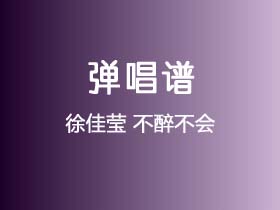 弹唱谱

徐佳莹 不醉不会